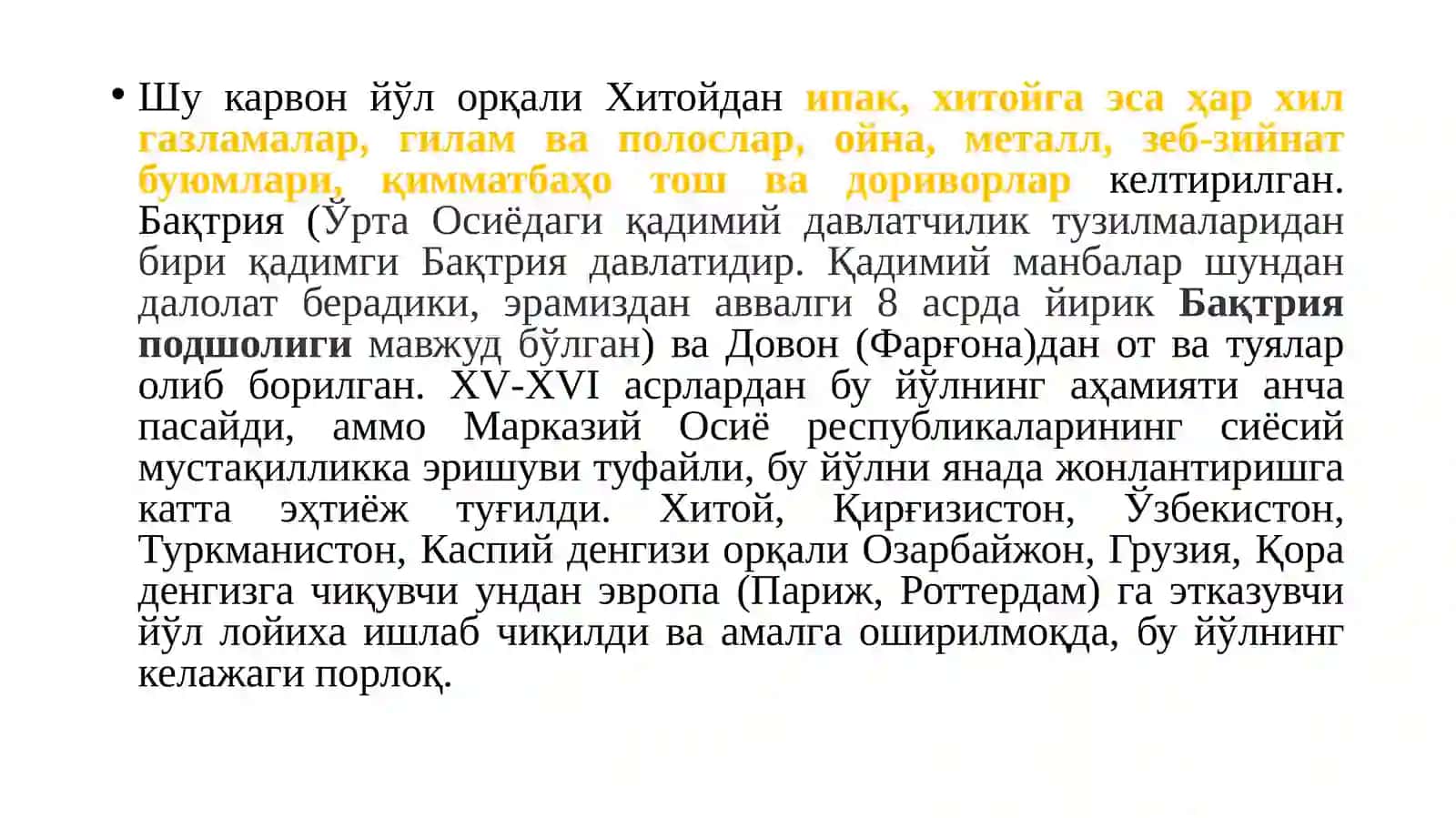 • Шу карвон йўл орқали Хитойдан ипак, хитойга эса ҳар хил газламалар, гилам ва полослар, ойна, металл, зеб-зийнат буюмлари, қимматбаҳо тош ва дориворлар келтирилган. Бақтрия (Ўрта Осиёдаги қадимий давлатчилик тузилмаларидан бири қадимги Бақтрия давлатидир. Қадимий манбалар шундан далолат берадики, эрамиздан аввалги 8 асрда йирик Бақтрия подшолиги мавжуд бўлган) ва Довон (Фарғона)дан от ва туялар олиб борилган. XV-XVI асрлардан бу йўлнинг аҳамияти анча пасайди, аммо Марказий Осиё республикаларининг сиёсий мустақилликка эришуви туфайли, бу йўлни янада жонлантиришга катта эҳтиёж туғилди. Хитой, Қирғизистон, Ўзбекистон, Туркманистон, Каспий денгизи орқали Озарбайжон, Грузия, Қора денгизга чиқувчи ундан эвропа (Париж, Роттердам) га этказувчи йўл лойиха ишлаб чиқилди ва амалга оширилмоқда, бу йўлнинг келажаги порлоқ.